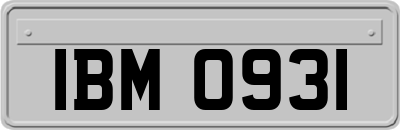 IBM 0931